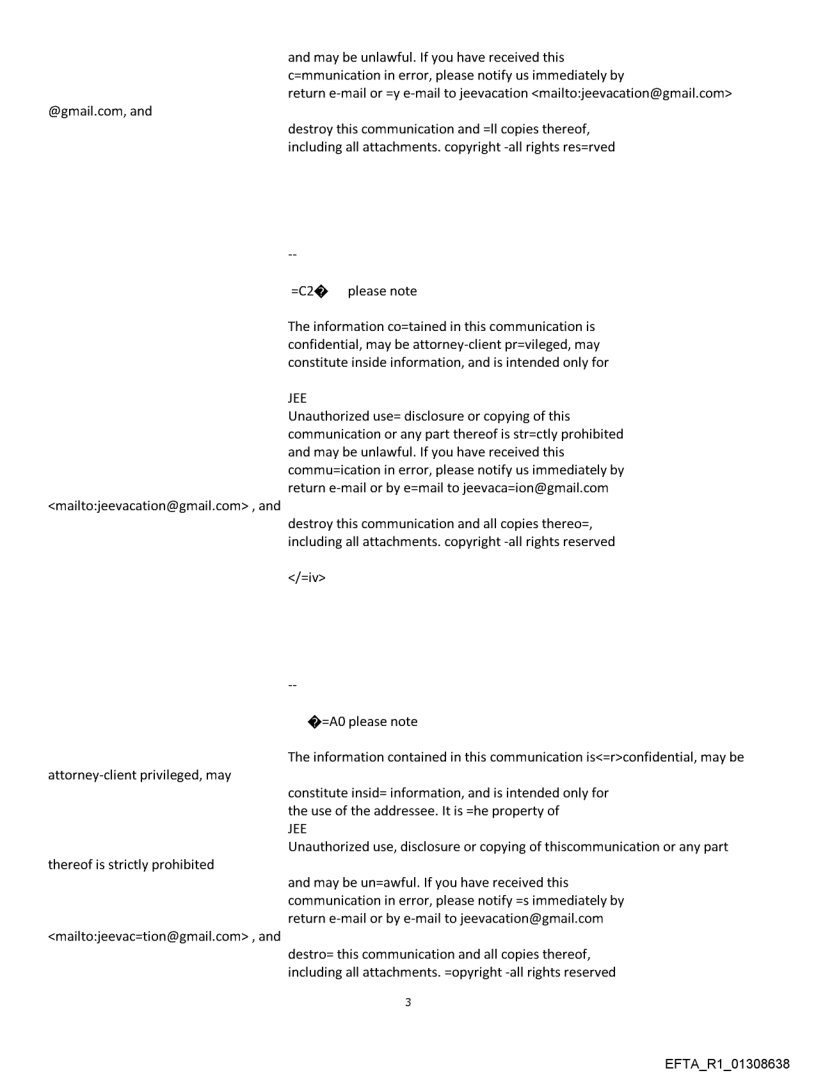 and may be unlawful. If you have received this c=mmunication in error, please notify us immediately by return e-mail or =y e-mail to jeevacation <mailto:jeevacation@gmail.com>

@gmail.com, and

destroy this communication and =ll copies thereof, including all attachments. copyright -all rights res=rved

--

=C2� please note

The information co=tained in this communication is confidential, may be attorney-client pr=vileged, may constitute inside information, and is intended only for

JEE
Unauthorized use= disclosure or copying of this communication or any part thereof is str=ctly prohibited and may be unlawful. If you have received this commu=ication in error, please notify us immediately by return e-mail or by e=mail to jeevaca=ion@gmail.com

<mailto:jeevacation@gmail.com> , and

destroy this communication and all copies thereo=, including all attachments. copyright -all rights reserved

</=iv>

--

�=A0 please note

The information contained in this communication is<=r>confidential, may be

attorney-client privileged, may

constitute insid= information, and is intended only for the use of the addressee. It is =he property of
JEE
Unauthorized use, disclosure or copying of thiscommunication or any part

thereof is strictly prohibited

and may be un=awful. If you have received this communication in error, please notify =s immediately by return e-mail or by e-mail to jeevacation@gmail.com

<mailto:jeevac=tion@gmail.com> , and

destro= this communication and all copies thereof, including all attachments. =opyright -all rights reserved

3

EFTA_R1_01308638